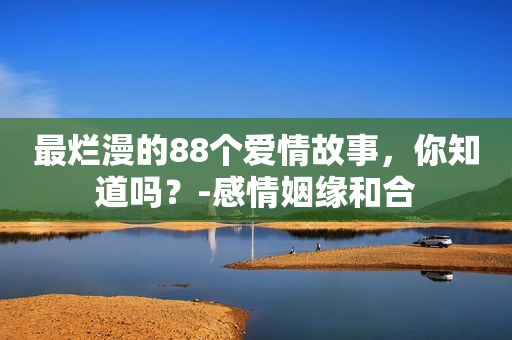 最烂漫的88个爱情故事，你知道吗？-感情姻缘和合